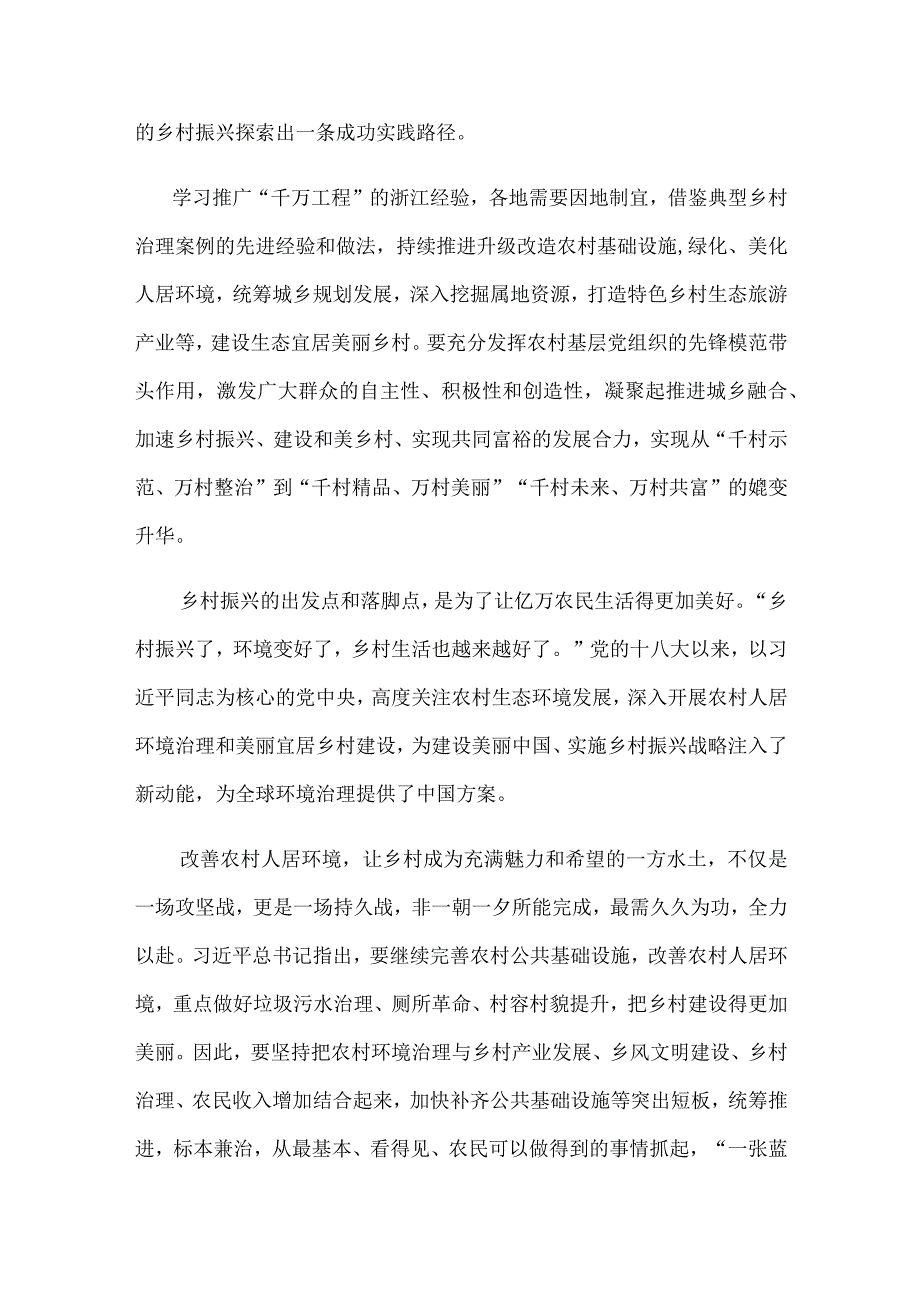 的乡村振兴探索出一条成功实践路径。

学习推广“千万工程”的浙江经验，各地需要因地制宜，借鉴典型乡村治理案例的先进经验和做法，持续推进升级改造农村基础设施,绿化、美化人居环境，统筹城乡规划发展，深入挖掘属地资源，打造特色乡村生态旅游产业等，建设生态宜居美丽乡村。要充分发挥农村基层党组织的先锋模范带头作用，激发广大群众的自主性、积极性和创造性，凝聚起推进城乡融合、加速乡村振兴、建设和美乡村、实现共同富裕的发展合力，实现从“千村示范、万村整治”到“千村精品、万村美丽”“千村未来、万村共富”的嬗变升华。

乡村振兴的出发点和落脚点，是为了让亿万农民生活得更加美好。“乡村振兴了，环境变好了，乡村生活也越来越好了。”党的十八大以来，以习近平同志为核心的党中央，高度关注农村生态环境发展，深入开展农村人居环境治理和美丽宜居乡村建设，为建设美丽中国、实施乡村振兴战略注入了新动能，为全球环境治理提供了中国方案。

改善农村人居环境，让乡村成为充满魅力和希望的一方水土，不仅是一场攻坚战，更是一场持久战，非一朝一夕所能完成，最需久久为功，全力以赴。习近平总书记指出，要继续完善农村公共基础设施，改善农村人居环境，重点做好垃圾污水治理、厕所革命、村容村貌提升，把乡村建设得更加美丽。因此，要坚持把农村环境治理与乡村产业发展、乡风文明建设、乡村治理、农民收入增加结合起来，加快补齐公共基础设施等突出短板，统筹推进，标本兼治，从最基本、看得见、农民可以做得到的事情抓起，“一张蓝